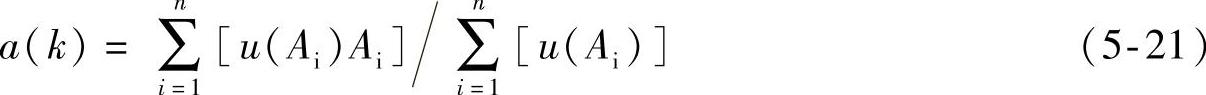 $a(k) = \sum_{i=1}^{n} [u(A_i)A_i] \Big/ \sum_{i=1}^{n} [u(A_i)]$ (5-21)